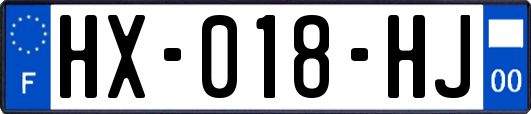 F

HX-018-HJ

00